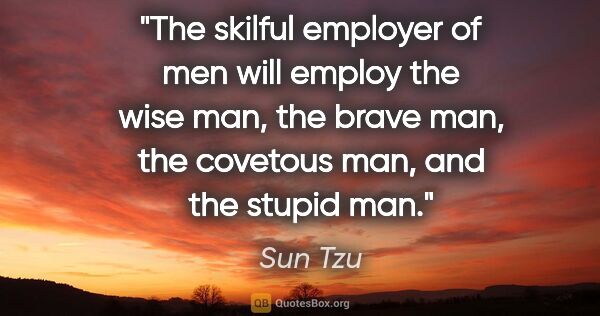 "The skilful employer of men will employ the wise man, the brave man, the covetous man, and the stupid man."

Sun Tzu

QB QuotesBox.org